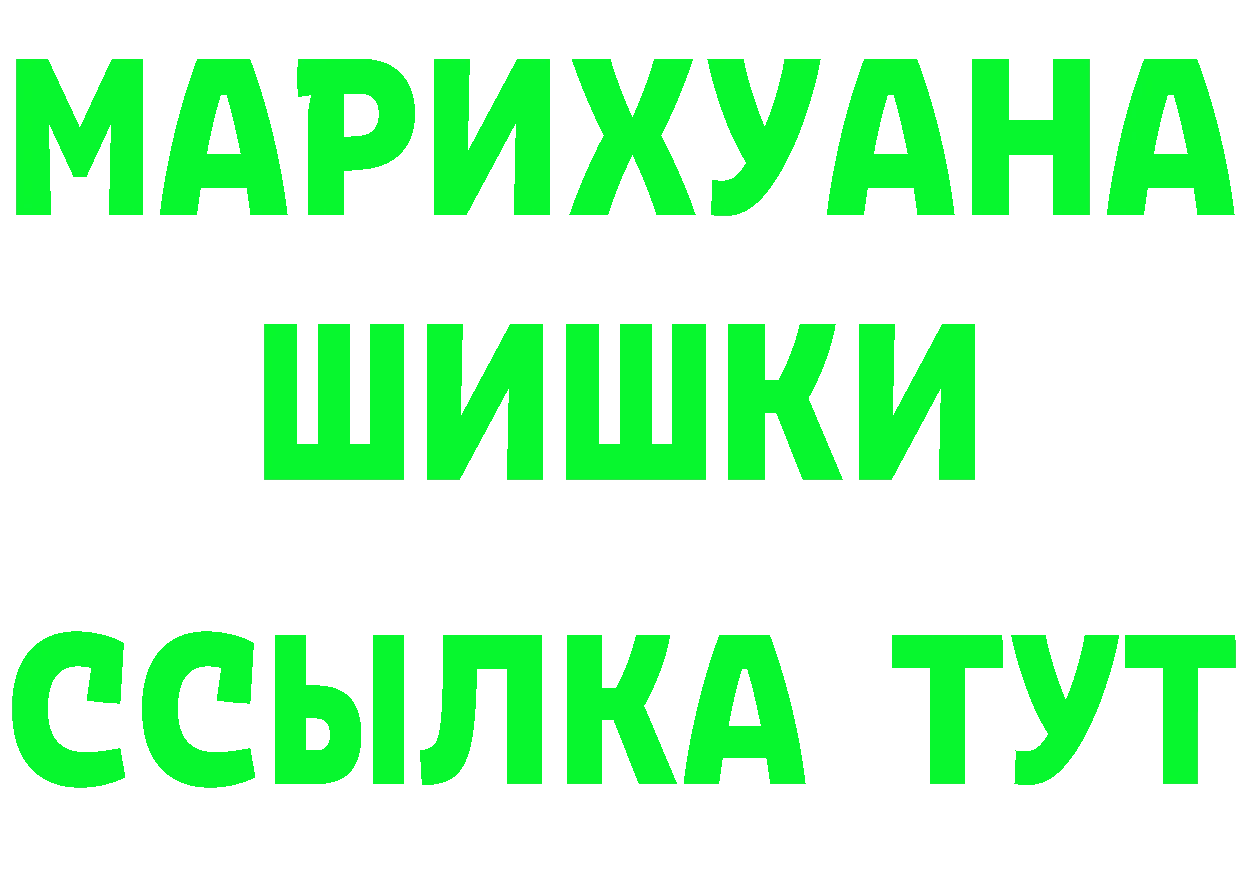 МАРИХУАНА
ШИШКИ
ССЫЛКА ТУТ